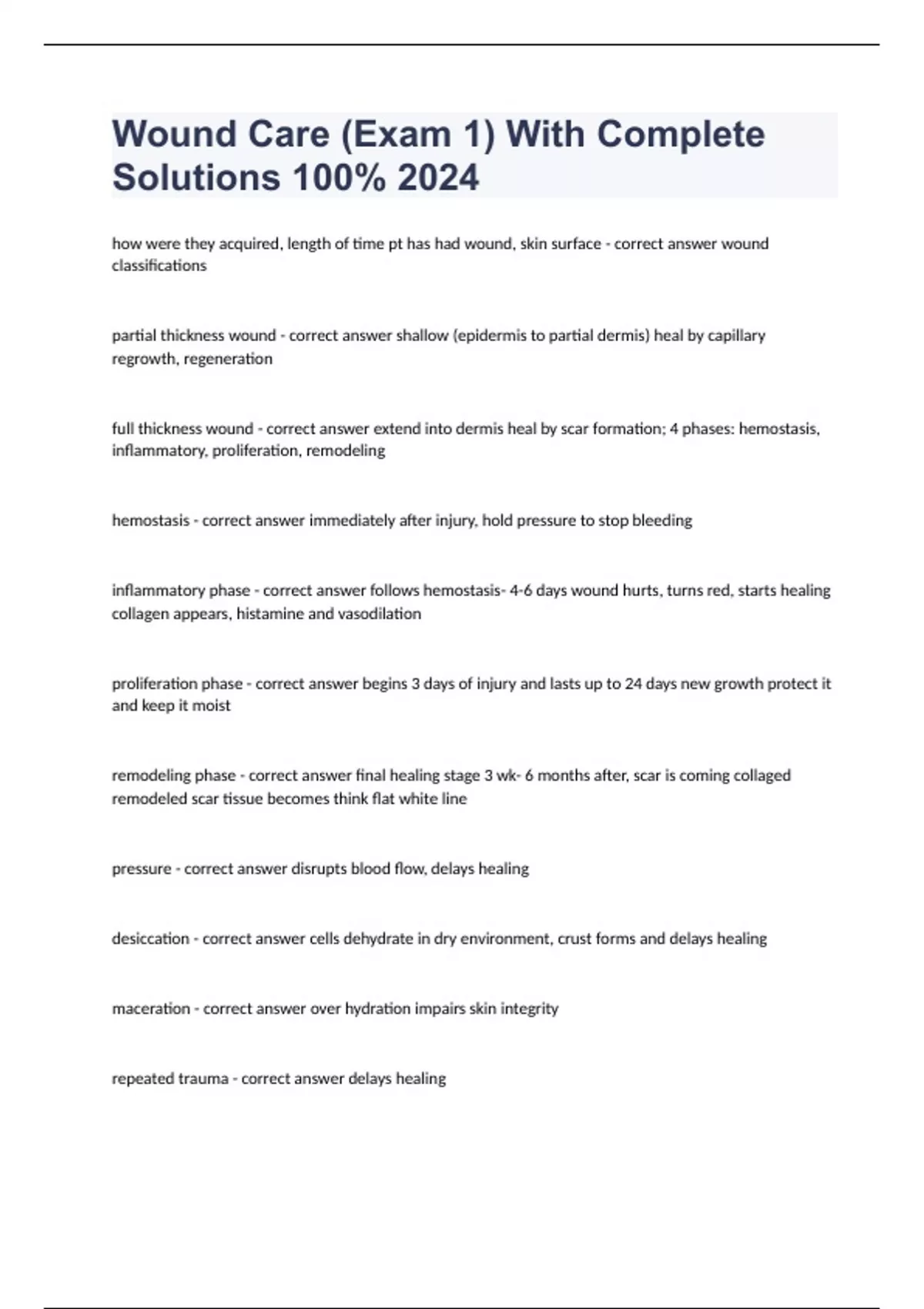 Wound Care (Exam 1) With Complete Solutions 100% 2024

how were they acquired, length of time pt has had wound, skin surface - correct answer wound classifications

partial thickness wound - correct answer shallow (epidermis to partial dermis) heal by capillary regrowth, regeneration

full thickness wound - correct answer extend into dermis heal by scar formation; 4 phases: hemostasis, inflammatory, proliferation, remodeling

hemostasis - correct answer immediately after injury, hold pressure to stop bleeding

inflammatory phase - correct answer follows hemostasis- 4-6 days wound hurts, turns red, starts healing collagen appears, histamine and vasodilation

proliferation phase - correct answer begins 3 days of injury and lasts up to 24 days new growth protect it and keep it moist

remodeling phase - correct answer final healing stage 3 wk- 6 months after, scar is coming collaged remodeled scar tissue becomes think flat white line

pressure - correct answer disrupts blood flow, delays healing

desiccation - correct answer cells dehydrate in dry environment, crust forms and delays healing

maceration - correct answer over hydration impairs skin integrity

repeated trauma - correct answer delays healing